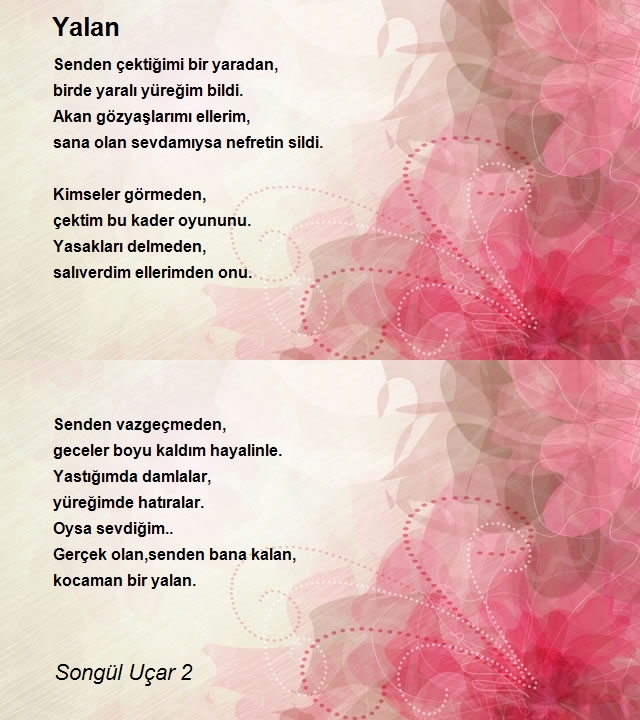 Yalan

Senden çektiğimi bir yaradan,
birde yaralı yüreğim bildi.
Akan gözyaşlarımı ellerim,
sana olan sevdamıysa nefretin sildi.

Kimseler görmeden,
çektim bu kader oyununu.
Yasakları delmeden,
salıverdim ellerimden onu.

Senden vazgeçmeden,
geceler boyu kaldım hayalinle.
Yastığımda damlalar,
yüreğimde hatıralar.
Oysa sevdiğim..
Gerçek olan,senden bana kalan,
kocaman bir yalan.

Songül Uçar 2